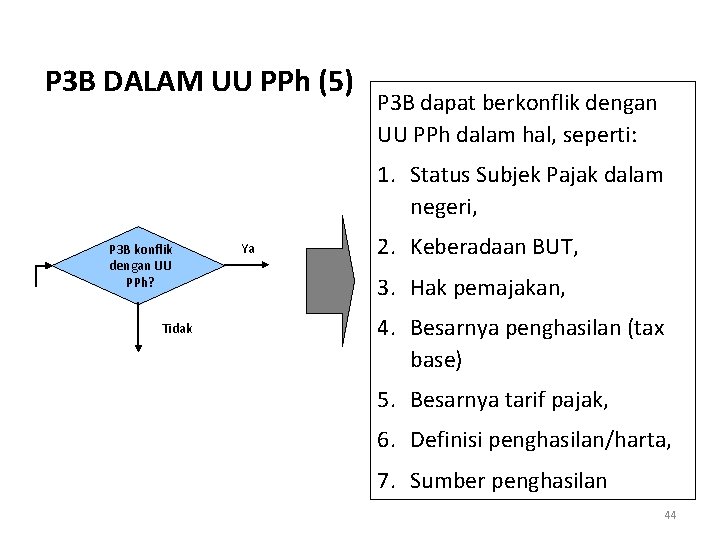 P3B DALAM UU PPh (5)

P3B konflik dengan UU PPh?

Ya

Tidak

P3B dapat berkonflik dengan UU PPh dalam hal, seperti:

1. Status Subjek Pajak dalam negeri,
2. Keberadaan BUT,
3. Hak pemajakan,
4. Besarnya penghasilan (tax base)
5. Besarnya tarif pajak,
6. Definisi penghasilan/harta,
7. Sumber penghasilan

44